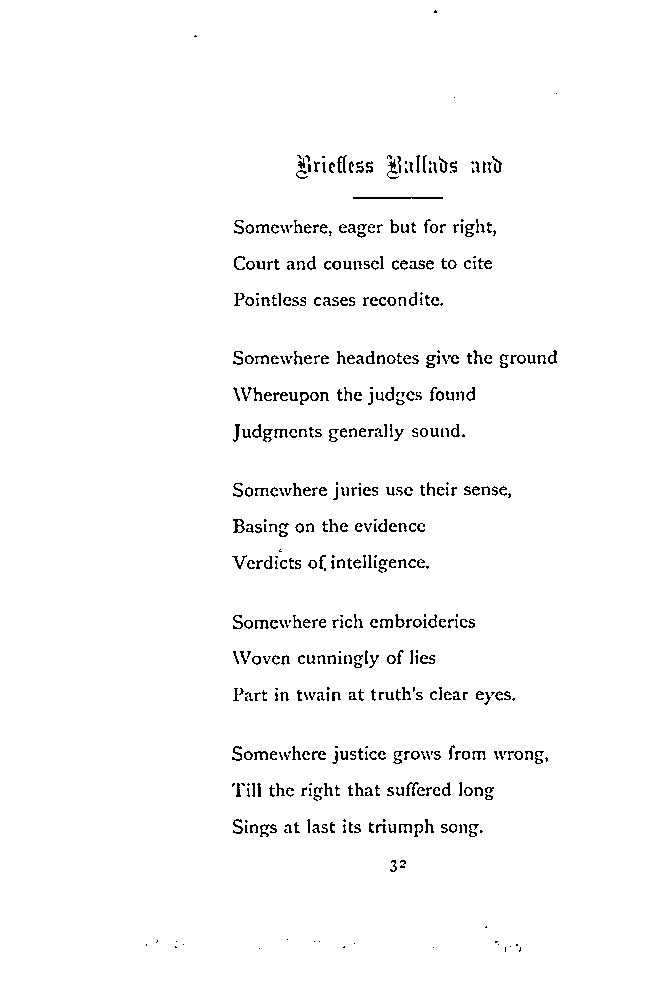 Briefless Ballads and

Somewhere, eager but for right,
Court and counsel cease to cite
Pointless cases recondite.

Somewhere headnotes give the ground
Whereupon the judges found
Judgments generally sound.

Somewhere juries use their sense,
Basing on the evidence
Verdicts of intelligence.

Somewhere rich embroideries
Woven cunningly of lies
Part in twain at truth's clear eyes.

Somewhere justice grows from wrong,
Till the right that suffered long
Sings at last its triumph song.

32